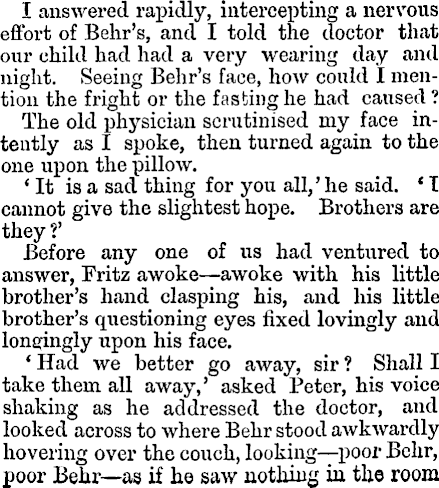 I answered rapidly, intercepting a nervous effort of Behr's, and I told the doctor that our child had had a very wearing day and night. Seeing Behr's face, how could I mention the fright or the fasting he had caused?

The old physician scrutinised my face intently as I spoke, then turned again to the one upon the pillow.

'It is a sad thing for you all,' he said. 'I cannot give the slightest hope. Brothers are they?'

Before any one of us had ventured to answer, Fritz awoke—awoke with his little brother's hand clasping his, and his little brother's questioning eyes fixed lovingly and longingly upon his face.

'Had we better go away, sir? Shall I take them all away,' asked Peter, his voice shaking as he addressed the doctor, and looked across to where Behr stood awkwardly hovering over the couch, looking—poor Behr, poor Behr—as if he saw nothing in the room